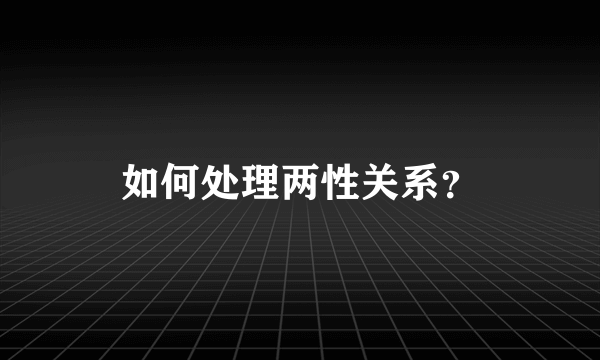 如何处理两性关系？